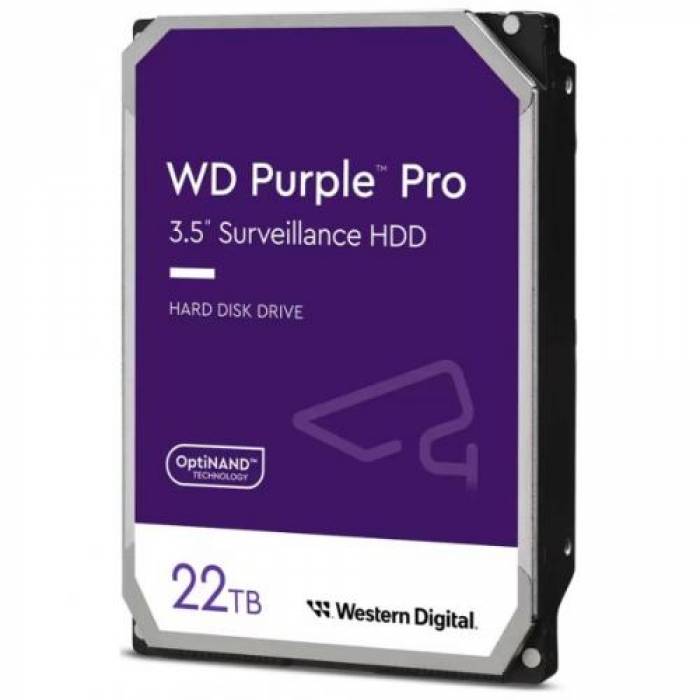 WD Purple™ Pro
3.5" Surveillance HDD

HARD DISK DRIVE

OptiNAND™
TECHNOLOGY

22TB

Western Digital.